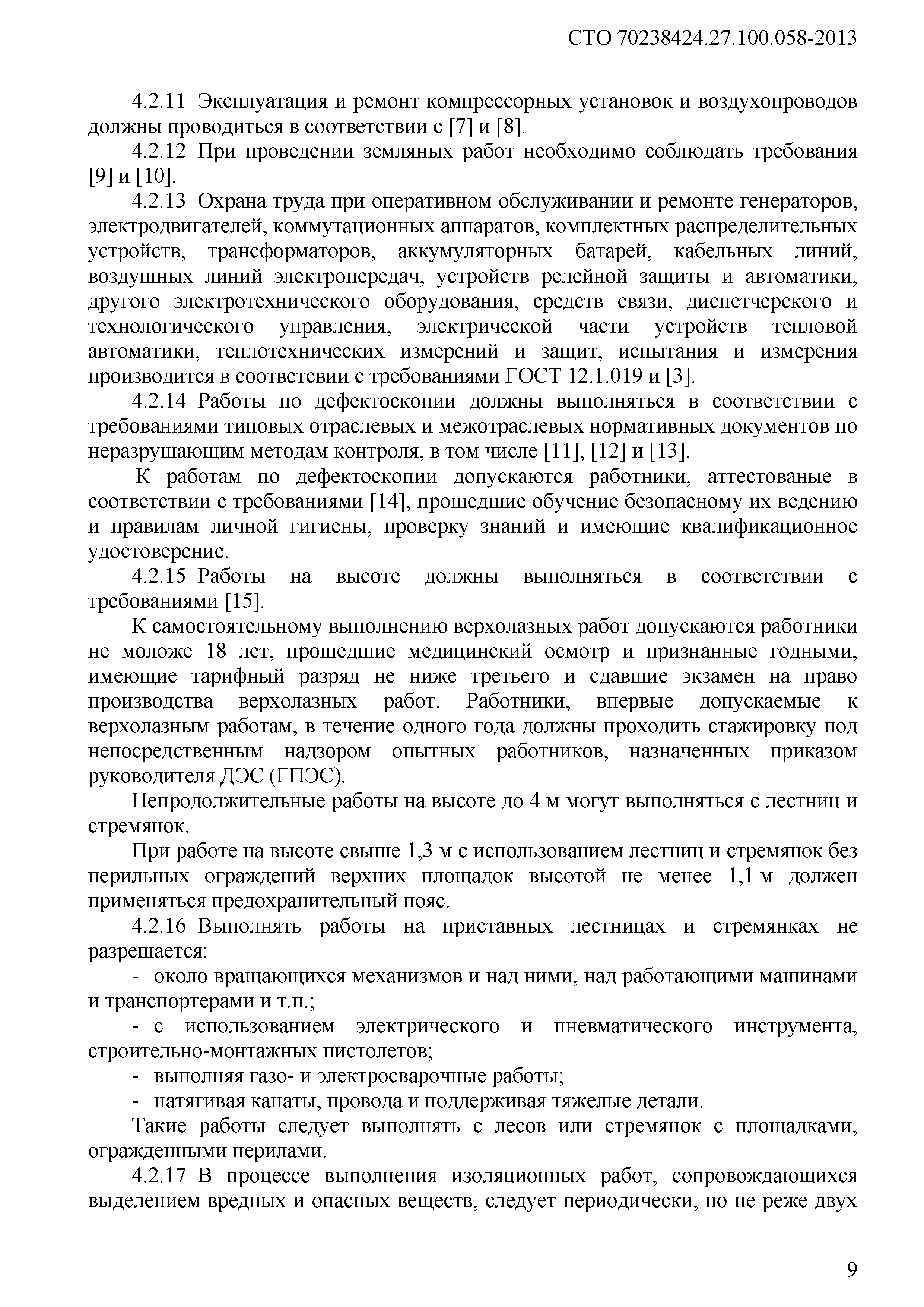 СТО 70238424.27.100.058-2013

4.2.11 Эксплуатация и ремонт компрессорных установок и воздухопроводов должны проводиться в соответствии с [7] и [8].

4.2.12 При проведении земляных работ необходимо соблюдать требования [9] и [10].

4.2.13 Охрана труда при оперативном обслуживании и ремонте генераторов, электродвигателей, коммутационных аппаратов, комплектных распределительных устройств, трансформаторов, аккумуляторных батарей, кабельных линий, воздушных линий электропередач, устройств релейной защиты и автоматики, другого электротехнического оборудования, средств связи, диспетчерского и технологического управления, электрической части устройств тепловой автоматики, теплотехнических измерений и защит, испытания и измерения производится в соответсвии с требованиями ГОСТ 12.1.019 и [3].

4.2.14 Работы по дефектоскопии должны выполняться в соответствии с требованиями типовых отраслевых и межотраслевых нормативных документов по неразрушающим методам контроля, в том числе [11], [12] и [13].

К работам по дефектоскопии допускаются работники, аттестованые в соответствии с требованиями [14], прошедшие обучение безопасному их ведению и правилам личной гигиены, проверку знаний и имеющие квалификационное удостоверение.

4.2.15 Работы на высоте должны выполняться в соответствии с требованиями [15].

К самостоятельному выполнению верхолазных работ допускаются работники не моложе 18 лет, прошедшие медицинский осмотр и признанные годными, имеющие тарифный разряд не ниже третьего и сдавшие экзамен на право производства верхолазных работ. Работники, впервые допускаемые к верхолазным работам, в течение одного года должны проходить стажировку под непосредственным надзором опытных работников, назначенных приказом руководителя ДЭС (ГПЭС).

Непродолжительные работы на высоте до 4 м могут выполняться с лестниц и стремянок.

При работе на высоте свыше 1,3 м с использованием лестниц и стремянок без перильных ограждений верхних площадок высотой не менее 1,1 м должен применяться предохранительный пояс.

4.2.16 Выполнять работы на приставных лестницах и стремянках не разрешается:

- около вращающихся механизмов и над ними, над работающими машинами и транспортерами и т.п.;

- с использованием электрического и пневматического инструмента, строительно-монтажных пистолетов;

- выполняя газо- и электросварочные работы;

- натягивая канаты, провода и поддерживая тяжелые детали.

Такие работы следует выполнять с лесов или стремянок с площадками, огражденными перилами.

4.2.17 В процессе выполнения изоляционных работ, сопровождающихся выделением вредных и опасных веществ, следует периодически, но не реже двух

9